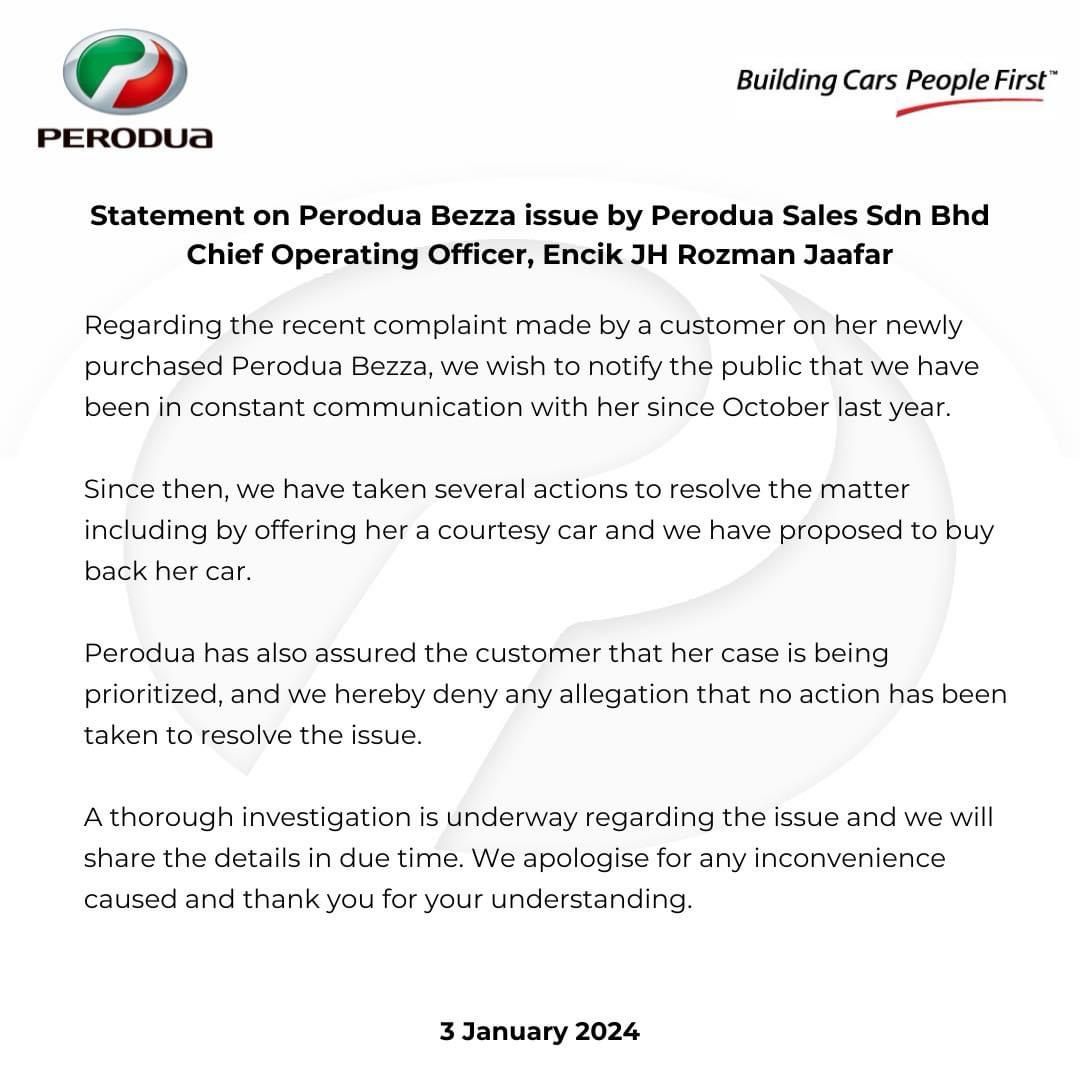 PERODUA

Building Cars People First™

Statement on Perodua Bezza issue by Perodua Sales Sdn Bhd Chief Operating Officer, Encik JH Rozman Jaafar

Regarding the recent complaint made by a customer on her newly purchased Perodua Bezza, we wish to notify the public that we have been in constant communication with her since October last year.

Since then, we have taken several actions to resolve the matter including by offering her a courtesy car and we have proposed to buy back her car.

Perodua has also assured the customer that her case is being prioritized, and we hereby deny any allegation that no action has been taken to resolve the issue.

A thorough investigation is underway regarding the issue and we will share the details in due time. We apologise for any inconvenience caused and thank you for your understanding.

3 January 2024